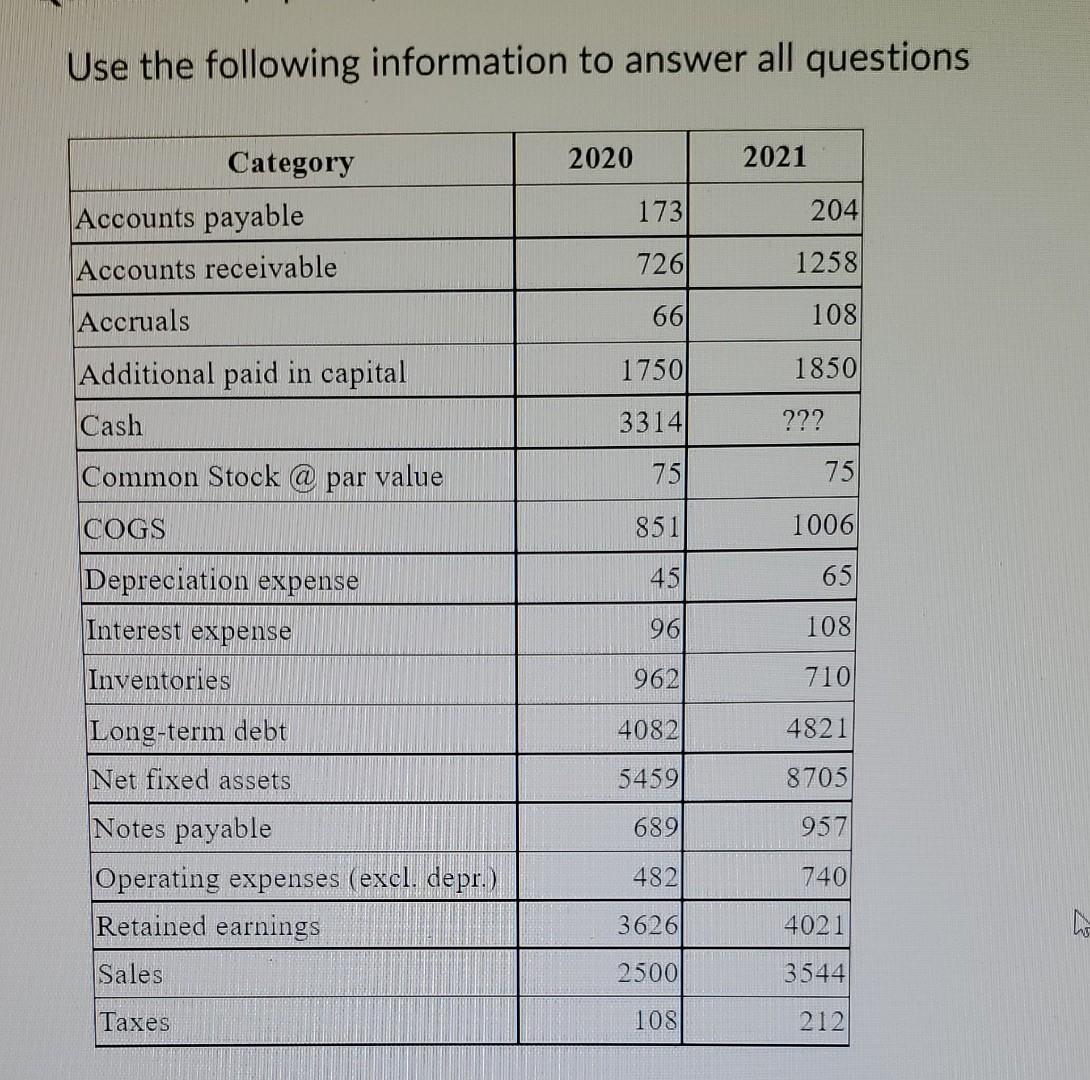 Use the following information to answer all questions

| Category | 2020 | 2021 |
|---|---|---|
| Accounts payable | 173 | 204 |
| Accounts receivable | 726 | 1258 |
| Accruals | 66 | 108 |
| Additional paid in capital | 1750 | 1850 |
| Cash | 3314 | ??? |
| Common Stock @ par value | 75 | 75 |
| COGS | 851 | 1006 |
| Depreciation expense | 45 | 65 |
| Interest expense | 96 | 108 |
| Inventories | 962 | 710 |
| Long-term debt | 4082 | 4821 |
| Net fixed assets | 5459 | 8705 |
| Notes payable | 689 | 957 |
| Operating expenses (excl. depr.) | 482 | 740 |
| Retained earnings | 3626 | 4021 |
| Sales | 2500 | 3544 |
| Taxes | 108 | 212 |